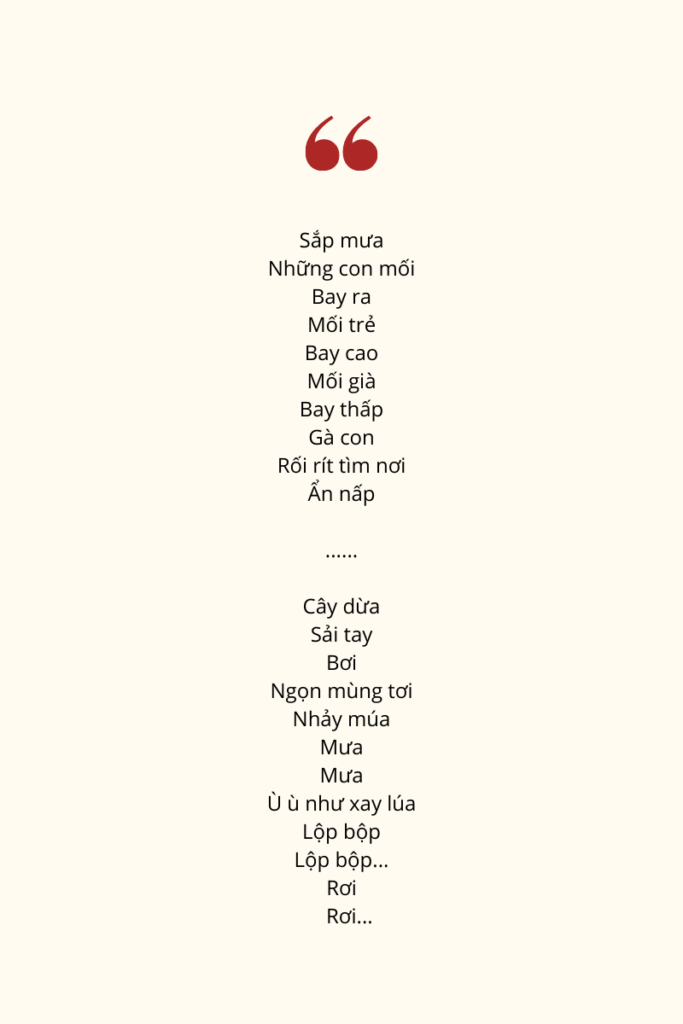 “

Sắp mưa
Những con mối
Bay ra
Mối trẻ
Bay cao
Mối già
Bay thấp
Gà con
Rối rít tìm nơi
Ẩn nấp

……

Cây dừa
Sải tay
Bơi
Ngọn mùng tơi
Nhảy múa
Mưa
Mưa
Ù ù như xay lúa
Lộp bộp
Lộp bộp…
Rơi
Rơi…